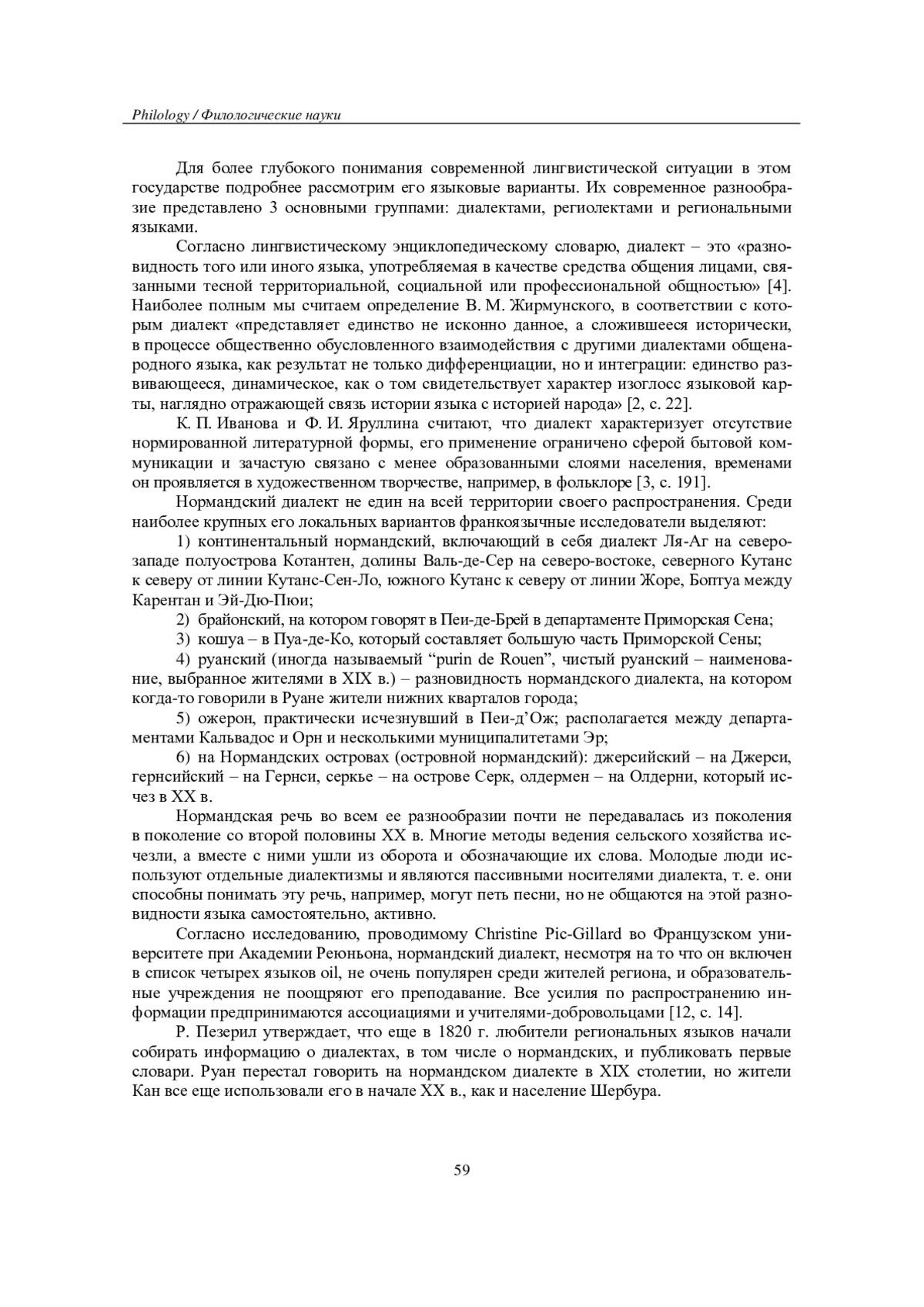 Philology / Филологические науки

Для более глубокого понимания современной лингвистической ситуации в этом государстве подробнее рассмотрим его языковые варианты. Их современное разнообразие представлено 3 основными группами: диалектами, региолектами и региональными языками.

Согласно лингвистическому энциклопедическому словарю, диалект – это «разновидность того или иного языка, употребляемая в качестве средства общения лицами, связанными тесной территориальной, социальной или профессиональной общностью» [4]. Наиболее полным мы считаем определение В. М. Жирмунского, в соответствии с которым диалект «представляет единство не исконно данное, а сложившееся исторически, в процессе общественно обусловленного взаимодействия с другими диалектами общенародного языка, как результат не только дифференциации, но и интеграции: единство развивающееся, динамическое, как о том свидетельствует характер изоглосс языковой карты, наглядно отражающей связь истории языка с историей народа» [2, с. 22].

К. П. Иванова и Ф. И. Яруллина считают, что диалект характеризует отсутствие нормированной литературной формы, его применение ограничено сферой бытовой коммуникации и зачастую связано с менее образованными слоями населения, временами он проявляется в художественном творчестве, например, в фольклоре [3, с. 191].

Нормандский диалект не един на всей территории своего распространения. Среди наиболее крупных его локальных вариантов франкоязычные исследователи выделяют:

1) континентальный нормандский, включающий в себя диалект Ля-Аг на северо-западе полуострова Котантен, долины Валь-де-Сер на северо-востоке, северного Кутанс к северу от линии Кутанс-Сен-Ло, южного Кутанс к северу от линии Жоре, Боптуа между Карентан и Эй-Дю-Пюи;

2) брайонский, на котором говорят в Пеи-де-Брей в департаменте Приморская Сена;

3) кошуа – в Пуа-де-Ко, который составляет большую часть Приморской Сены;

4) руанский (иногда называемый “purin de Rouen”, чистый руанский – наименование, выбранное жителями в XIX в.) – разновидность нормандского диалекта, на котором когда-то говорили в Руане жители нижних кварталов города;

5) ожерон, практически исчезнувший в Пеи-д’Ож; располагается между департаментами Кальвадос и Орн и несколькими муниципалитетами Эр;

6) на Нормандских островах (островной нормандский): джерсийский – на Джерси, гернсийский – на Гернси, серкье – на острове Серк, олдермен – на Олдерни, который исчез в XX в.

Нормандская речь во всем ее разнообразии почти не передавалась из поколения в поколение со второй половины XX в. Многие методы ведения сельского хозяйства исчезли, а вместе с ними ушли из оборота и обозначающие их слова. Молодые люди используют отдельные диалектизмы и являются пассивными носителями диалекта, т. е. они способны понимать эту речь, например, могут петь песни, но не общаются на этой разновидности языка самостоятельно, активно.

Согласно исследованию, проводимому Christine Pic-Gillard во Французском университете при Академии Реюньона, нормандский диалект, несмотря на то что он включен в список четырех языков oil, не очень популярен среди жителей региона, и образовательные учреждения не поощряют его преподавание. Все усилия по распространению информации предпринимаются ассоциациями и учителями-добровольцами [12, с. 14].

Р. Пезерил утверждает, что еще в 1820 г. любители региональных языков начали собирать информацию о диалектах, в том числе о нормандских, и публиковать первые словари. Руан перестал говорить на нормандском диалекте в XIX столетии, но жители Кан все еще использовали его в начале XX в., как и население Шербура.

59